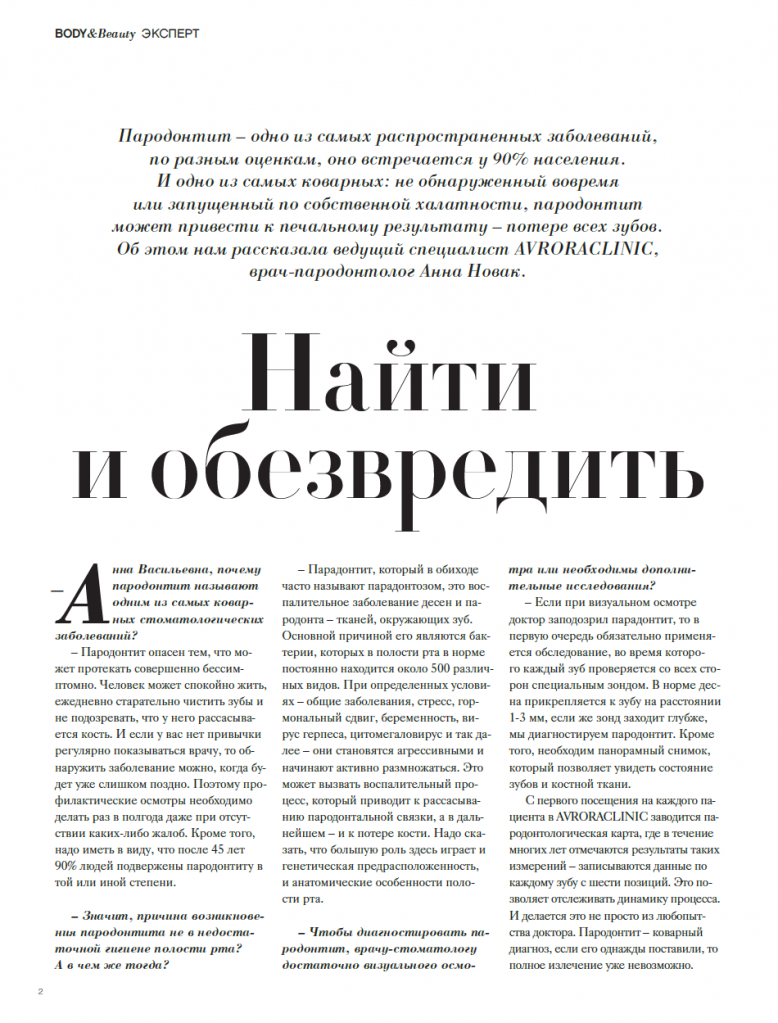 BODY&Beauty ЭКСПЕРТ

Пародонтит – одно из самых распространенных заболеваний, по разным оценкам, оно встречается у 90% населения. И одно из самых коварных: не обнаруженный вовремя или запущенный по собственной халатности, пародонтит может привести к печальному результату – потере всех зубов. Об этом нам рассказала ведущий специалист AVRORACLINIC, врач-пародонтолог Анна Новак.

Найти и обезвредить

– Анна Васильевна, почему пародонтит называют одним из самых коварных стоматологических заболеваний?

– Пародонтит опасен тем, что может протекать совершенно бессимптомно. Человек может спокойно жить, ежедневно старательно чистить зубы и не подозревать, что у него рассасывается кость. И если у вас нет привычки регулярно показываться врачу, то обнаружить заболевание можно, когда будет уже слишком поздно. Поэтому профилактические осмотры необходимо делать раз в полгода даже при отсутствии каких-либо жалоб. Кроме того, надо иметь в виду, что после 45 лет 90% людей подвержены пародонтиту в той или иной степени.

– Значит, причина возникновения пародонтита не в недостаточной гигиене полости рта? А в чем же тогда?

– Парадонтит, который в обиходе часто называют парадонтозом, это воспалительное заболевание десен и пародонта – тканей, окружающих зуб. Основной причиной его являются бактерии, которых в полости рта в норме постоянно находится около 500 различных видов. При определенных условиях – общие заболевания, стресс, гормональный сдвиг, беременность, вирус герпеса, цитомегаловирус и так далее – они становятся агрессивными и начинают активно размножаться. Это может вызвать воспалительный процесс, который приводит к рассасыванию пародонтальной связки, а в дальнейшем – и к потере кости. Надо сказать, что большую роль здесь играет и генетическая предрасположенность, и анатомические особенности полости рта.

– Чтобы диагностировать пародонтит, врачу-стоматологу достаточно визуального осмотра или необходимы дополнительные исследования?

– Если при визуальном осмотре доктор заподозрил парадонтит, то в первую очередь обязательно применяется обследование, во время которого каждый зуб проверяется со всех сторон специальным зондом. В норме десна прикрепляется к зубу на расстоянии 1-3 мм, если же зонд заходит глубже, мы диагностируем пародонтит. Кроме того, необходим панорамный снимок, который позволяет увидеть состояние зубов и костной ткани.

С первого посещения на каждого пациента в AVRORACLINIC заводится пародонтологическая карта, где в течение многих лет отмечаются результаты таких измерений – записываются данные по каждому зубу с шести позиций. Это позволяет отслеживать динамику процесса. И делается это не просто из любопытства доктора. Пародонтит – коварный диагноз, если его однажды поставили, то полное излечение уже невозможно.

2